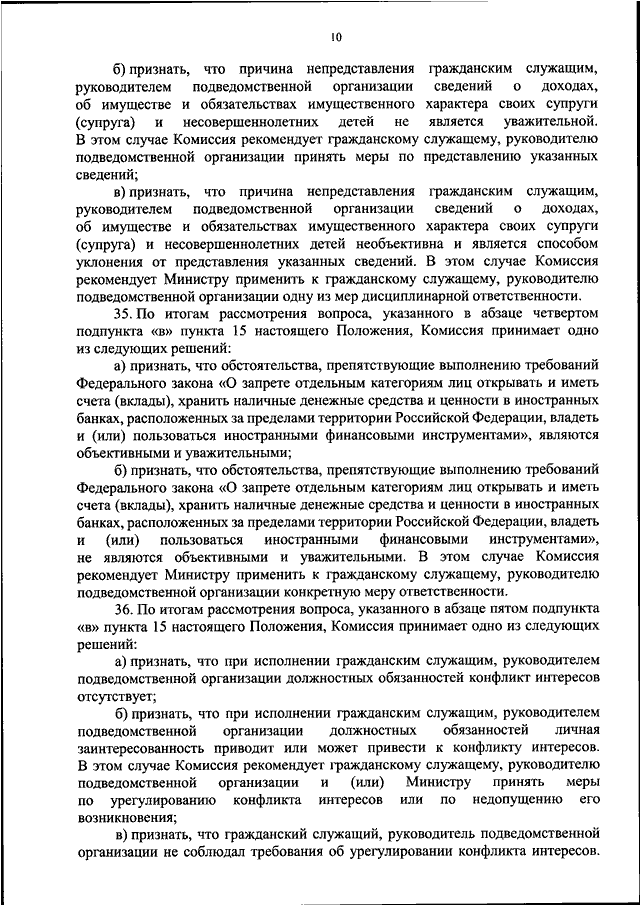 10

б) признать, что причина непредставления гражданским служащим, руководителем подведомственной организации сведений о доходах, об имуществе и обязательствах имущественного характера своих супруги (супруга) и несовершеннолетних детей не является уважительной. В этом случае Комиссия рекомендует гражданскому служащему, руководителю подведомственной организации принять меры по представлению указанных сведений;

в) признать, что причина непредставления гражданским служащим, руководителем подведомственной организации сведений о доходах, об имуществе и обязательствах имущественного характера своих супруги (супруга) и несовершеннолетних детей необъективна и является способом уклонения от представления указанных сведений. В этом случае Комиссия рекомендует Министру применить к гражданскому служащему, руководителю подведомственной организации одну из мер дисциплинарной ответственности.

35. По итогам рассмотрения вопроса, указанного в абзаце четвертом подпункта «в» пункта 15 настоящего Положения, Комиссия принимает одно из следующих решений:

а) признать, что обстоятельства, препятствующие выполнению требований Федерального закона «О запрете отдельным категориям лиц открывать и иметь счета (вклады), хранить наличные денежные средства и ценности в иностранных банках, расположенных за пределами территории Российской Федерации, владеть и (или) пользоваться иностранными финансовыми инструментами», являются объективными и уважительными;

б) признать, что обстоятельства, препятствующие выполнению требований Федерального закона «О запрете отдельным категориям лиц открывать и иметь счета (вклады), хранить наличные денежные средства и ценности в иностранных банках, расположенных за пределами территории Российской Федерации, владеть и (или) пользоваться иностранными финансовыми инструментами», не являются объективными и уважительными. В этом случае Комиссия рекомендует Министру применить к гражданскому служащему, руководителю подведомственной организации конкретную меру ответственности.

36. По итогам рассмотрения вопроса, указанного в абзаце пятом подпункта «в» пункта 15 настоящего Положения, Комиссия принимает одно из следующих решений:

а) признать, что при исполнении гражданским служащим, руководителем подведомственной организации должностных обязанностей конфликт интересов отсутствует;

б) признать, что при исполнении гражданским служащим, руководителем подведомственной организации должностных обязанностей личная заинтересованность приводит или может привести к конфликту интересов. В этом случае Комиссия рекомендует гражданскому служащему, руководителю подведомственной организации и (или) Министру принять меры по урегулированию конфликта интересов или по недопущению его возникновения;

в) признать, что гражданский служащий, руководитель подведомственной организации не соблюдал требования об урегулировании конфликта интересов.